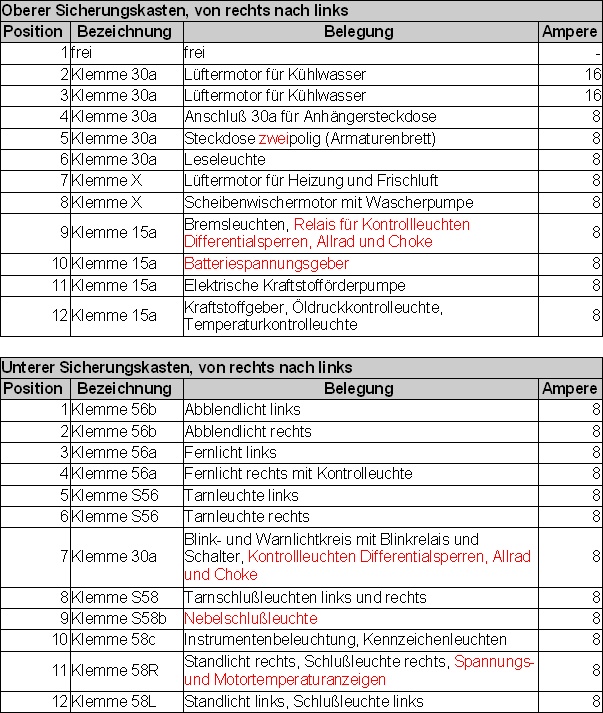 Oberer Sicherungskasten, von rechts nach links

| Position | Bezeichnung | Belegung | Ampere |
|---|---|---|---|
| 1 | frei | frei | - |
| 2 | Klemme 30a | Lüftermotor für Kühlwasser | 16 |
| 3 | Klemme 30a | Lüftermotor für Kühlwasser | 16 |
| 4 | Klemme 30a | Anschluß 30a für Anhängersteckdose | 8 |
| 5 | Klemme 30a | Steckdose zweipolig (Armaturenbrett) | 8 |
| 6 | Klemme 30a | Leseleuchte | 8 |
| 7 | Klemme X | Lüftermotor für Heizung und Frischluft | 8 |
| 8 | Klemme X | Scheibenwischermotor mit Wascherpumpe | 8 |
| 9 | Klemme 15a | Bremsleuchten, Relais für Kontrollleuchten Differentialsperren, Allrad und Choke | 8 |
| 10 | Klemme 15a | Batteriespannungsgeber | 8 |
| 11 | Klemme 15a | Elektrische Kraftstofförderpumpe | 8 |
| 12 | Klemme 15a | Kraftstoffgeber, Öldruckkontrolleuchte, Temperaturkontrolleuchte | 8 |

Unterer Sicherungskasten, von rechts nach links

| Position | Bezeichnung | Belegung | Ampere |
|---|---|---|---|
| 1 | Klemme 56b | Abblendlicht links | 8 |
| 2 | Klemme 56b | Abblendlicht rechts | 8 |
| 3 | Klemme 56a | Fernlicht links | 8 |
| 4 | Klemme 56a | Fernlicht rechts mit Kontrolleuchte | 8 |
| 5 | Klemme S56 | Tarnleuchte links | 8 |
| 6 | Klemme S56 | Tarnleuchte rechts | 8 |
| 7 | Klemme 30a | Blink- und Warnlichtkreis mit Blinkrelais und Schalter, Kontrollleuchten Differentialsperren, Allrad und Choke | 8 |
| 8 | Klemme S58 | Tarnschlußleuchten links und rechts | 8 |
| 9 | Klemme S58b | Nebelschlußleuchte | 8 |
| 10 | Klemme 58c | Instrumentenbeleuchtung, Kennzeichenleuchten | 8 |
| 11 | Klemme 58R | Standlicht rechts, Schlußleuchte rechts, Spannungs- und Motortemperaturanzeigen | 8 |
| 12 | Klemme 58L | Standlicht links, Schlußleuchte links | 8 |